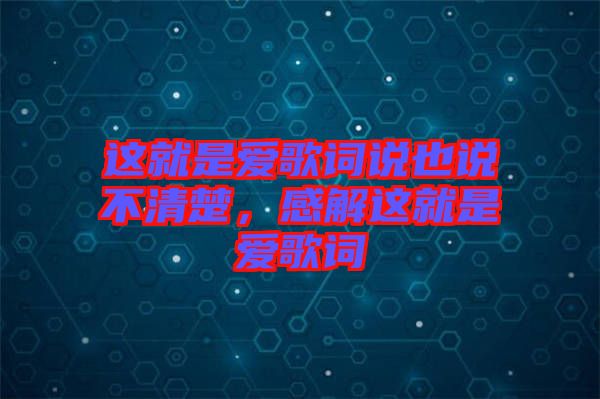 这就是爱歌词说也说不清楚，感解这就是爱歌词